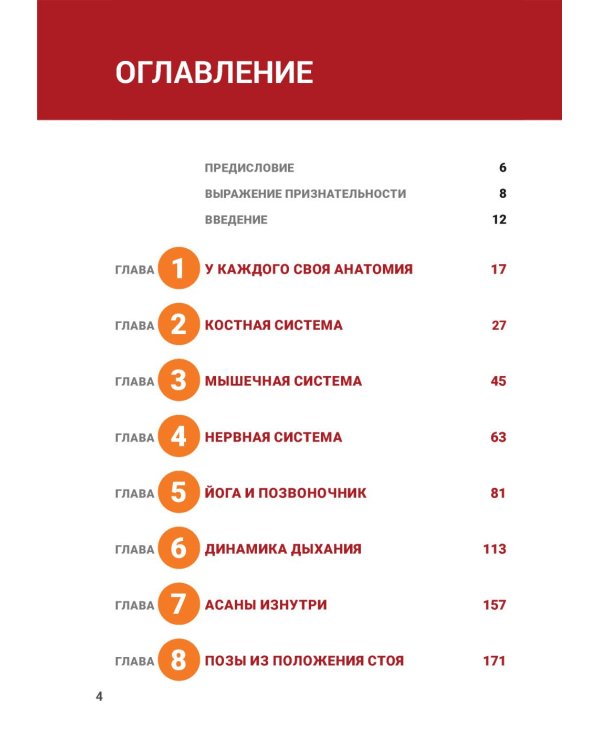 ОГЛАВЛЕНИЕ

ПРЕДИСЛОВИЕ 6
ВЫРАЖЕНИЕ ПРИЗНАТЕЛЬНОСТИ 8
ВВЕДЕНИЕ 12

ГЛАВА 1 У КАЖДОГО СВОЯ АНАТОМИЯ 17

ГЛАВА 2 КОСТНАЯ СИСТЕМА 27

ГЛАВА 3 МЫШЕЧНАЯ СИСТЕМА 45

ГЛАВА 4 НЕРВНАЯ СИСТЕМА 63

ГЛАВА 5 ЙОГА И ПОЗВОНОЧНИК 81

ГЛАВА 6 ДИНАМИКА ДЫХАНИЯ 113

ГЛАВА 7 АСАНЫ ИЗНУТРИ 157

ГЛАВА 8 ПОЗЫ ИЗ ПОЛОЖЕНИЯ СТОЯ 171

4